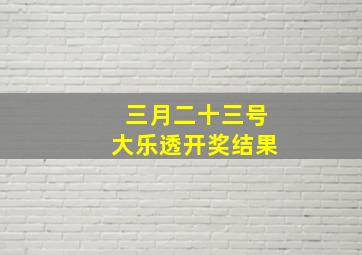 三月二十三号
大乐透开奖结果